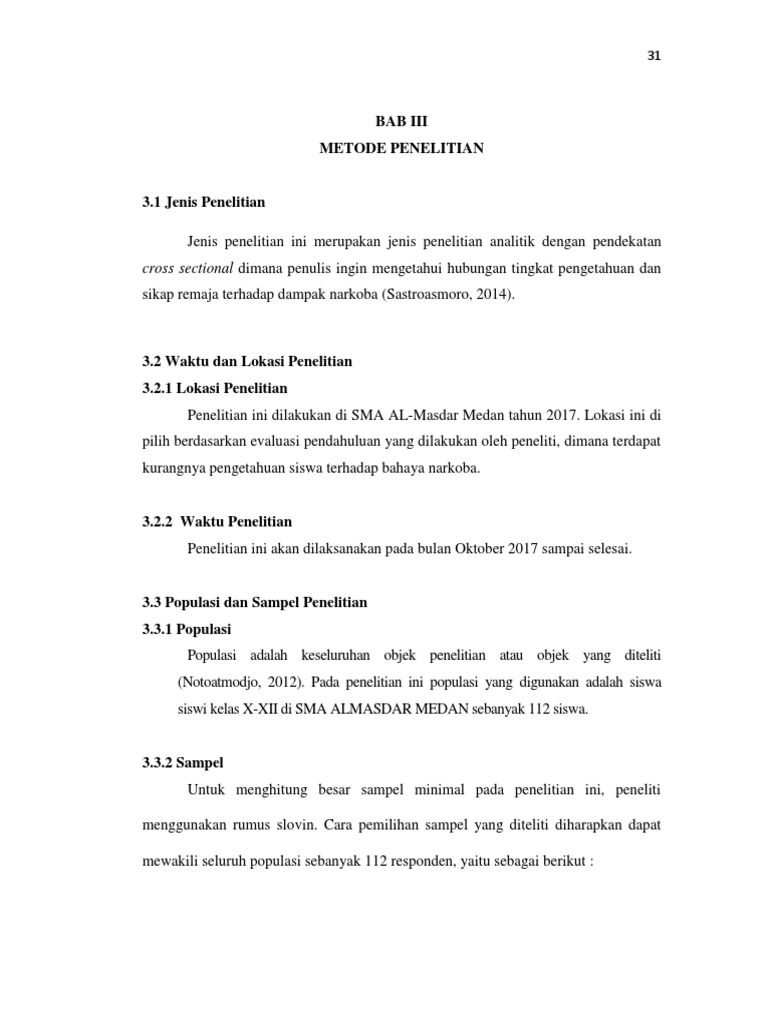 31

BAB III
METODE PENELITIAN

3.1 Jenis Penelitian

Jenis penelitian ini merupakan jenis penelitian analitik dengan pendekatan cross sectional dimana penulis ingin mengetahui hubungan tingkat pengetahuan dan sikap remaja terhadap dampak narkoba (Sastroasmoro, 2014).

3.2 Waktu dan Lokasi Penelitian
3.2.1 Lokasi Penelitian

Penelitian ini dilakukan di SMA AL-Masdar Medan tahun 2017. Lokasi ini di pilih berdasarkan evaluasi pendahuluan yang dilakukan oleh peneliti, dimana terdapat kurangnya pengetahuan siswa terhadap bahaya narkoba.

3.2.2 Waktu Penelitian

Penelitian ini akan dilaksanakan pada bulan Oktober 2017 sampai selesai.

3.3 Populasi dan Sampel Penelitian
3.3.1 Populasi

Populasi adalah keseluruhan objek penelitian atau objek yang diteliti (Notoatmodjo, 2012). Pada penelitian ini populasi yang digunakan adalah siswa siswi kelas X-XII di SMA ALMASDAR MEDAN sebanyak 112 siswa.

3.3.2 Sampel

Untuk menghitung besar sampel minimal pada penelitian ini, peneliti menggunakan rumus slovin. Cara pemilihan sampel yang diteliti diharapkan dapat mewakili seluruh populasi sebanyak 112 responden, yaitu sebagai berikut :